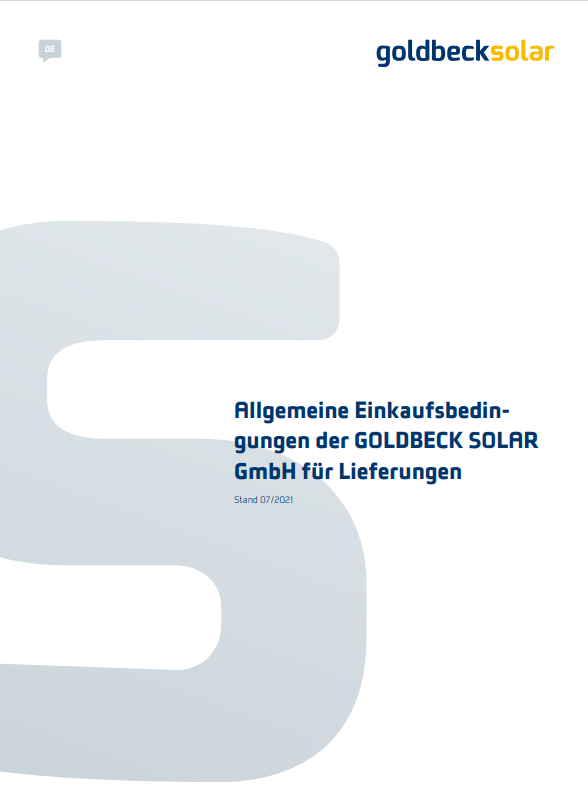 DE

goldbecksolar

Allgemeine Einkaufsbedingungen der GOLDBECK SOLAR GmbH für Lieferungen

Stand 07/2021